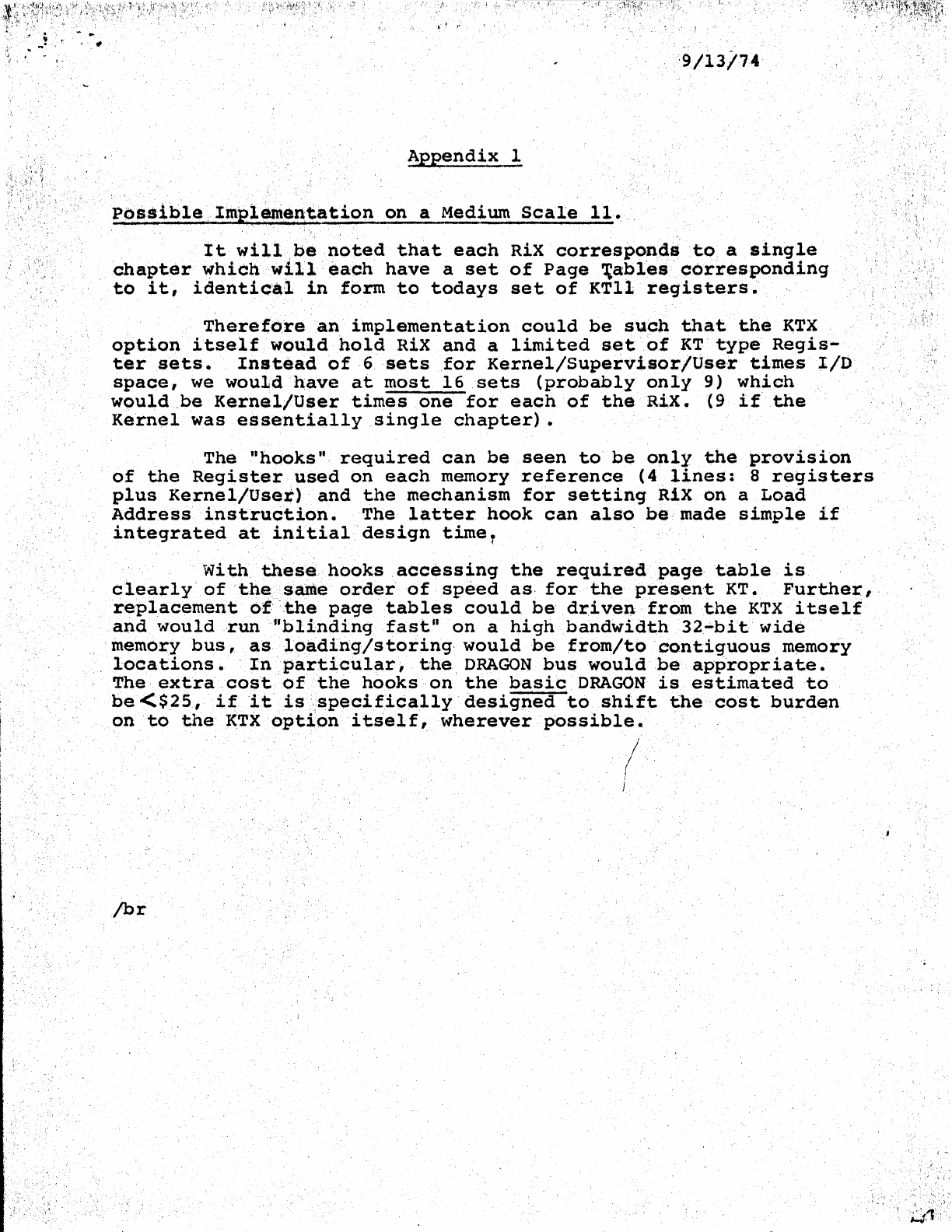 9/13/74

Appendix 1

Possible Implementation on a Medium Scale 11.

It will be noted that each RiX corresponds to a single chapter which will each have a set of Page Tables corresponding to it, identical in form to todays set of KT11 registers.

Therefore an implementation could be such that the KTX option itself would hold RiX and a limited set of KT type Register sets. Instead of 6 sets for Kernel/Supervisor/User times I/D space, we would have at most 16 sets (probably only 9) which would be Kernel/User times one for each of the RiX. (9 if the Kernel was essentially single chapter).

The "hooks" required can be seen to be only the provision of the Register used on each memory reference (4 lines: 8 registers plus Kernel/User) and the mechanism for setting RiX on a Load Address instruction. The latter hook can also be made simple if integrated at initial design time.

With these hooks accessing the required page table is clearly of the same order of speed as for the present KT. Further, replacement of the page tables could be driven from the KTX itself and would run "blinding fast" on a high bandwidth 32-bit wide memory bus, as loading/storing would be from/to contiguous memory locations. In particular, the DRAGON bus would be appropriate. The extra cost of the hooks on the basic DRAGON is estimated to be <$25, if it is specifically designed to shift the cost burden on to the KTX option itself, wherever possible.

/br